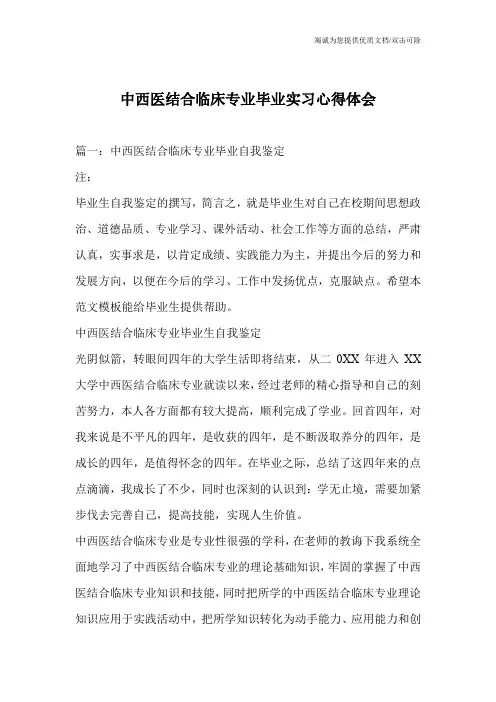 海诚为您提供优质文档/双击可除

中西医结合临床专业毕业实习心得体会

篇一：中西医结合临床专业毕业自我鉴定

注：

毕业生自我鉴定的撰写，简言之，就是毕业生对自己在校期间思想政治、道德品质、专业学习、课外活动、社会工作等方面的总结，严肃认真，实事求是，以肯定成绩、实践能力为主，并提出今后的努力和发展方向，以便在今后的学习、工作中发扬优点，克服缺点。希望本范文模板能给毕业生提供帮助。

中西医结合临床专业毕业生自我鉴定

光阴似箭，转眼间四年的大学生活即将结束，从二 0XX 年进入 XX 大学中西医结合临床专业就读以来，经过老师的精心指导和自己的刻苦努力，本人各方面都有较大提高，顺利完成了学业。回首四年，对我来说是不平凡的四年，是收获的四年，是不断汲取养分的四年，是成长的四年，是值得怀念的四年。在毕业之际，总结了这四年来的点点滴滴，我成长了不少，同时也深刻的认识到：学无止境，需要加紧步伐去完善自己，提高技能，实现人生价值。

中西医结合临床专业是专业性很强的学科，在老师的教诲下我系统全面地学习了中西医结合临床专业的理论基础知识，牢固的掌握了中西医结合临床专业知识和技能，同时把所学的中西医结合临床专业理论知识应用于实践活动中，把所学知识转化为动手能力、应用能力和创